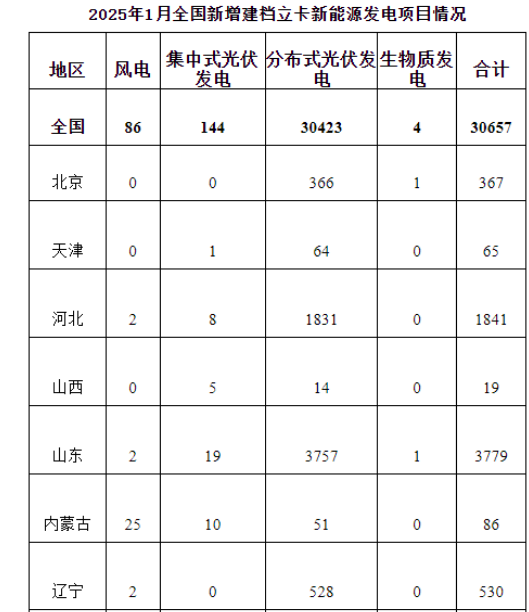 2025年1月全国新增建档立卡新能源发电项目情况

| 地区 | 风电 | 集中式光伏发电 | 分布式光伏发电 | 生物质发电 | 合计 |
|---|---|---|---|---|---|
| 全国 | 86 | 144 | 30423 | 4 | 30657 |
| 北京 | 0 | 0 | 366 | 1 | 367 |
| 天津 | 0 | 1 | 64 | 0 | 65 |
| 河北 | 2 | 8 | 1831 | 0 | 1841 |
| 山西 | 0 | 5 | 14 | 0 | 19 |
| 山东 | 2 | 19 | 3757 | 1 | 3779 |
| 内蒙古 | 25 | 10 | 51 | 0 | 86 |
| 辽宁 | 2 | 0 | 528 | 0 | 530 |